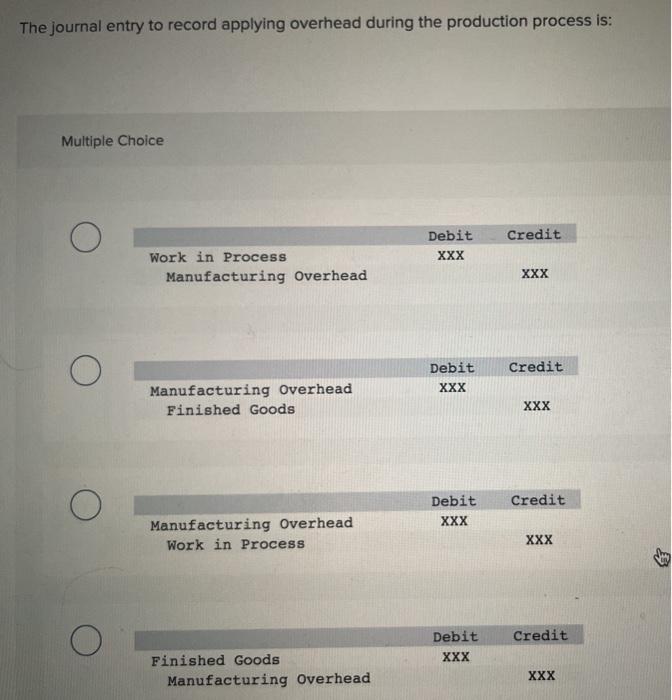 The journal entry to record applying overhead during the production process is:

Multiple Choice

|  | Debit | Credit |
|---|---|---|
| Work in Process | XXX |  |
| Manufacturing Overhead |  | XXX |

|  | Debit | Credit |
|---|---|---|
| Manufacturing Overhead | XXX |  |
| Finished Goods |  | XXX |

|  | Debit | Credit |
|---|---|---|
| Manufacturing Overhead | XXX |  |
| Work in Process |  | XXX |

|  | Debit | Credit |
|---|---|---|
| Finished Goods | XXX |  |
| Manufacturing Overhead |  | XXX |